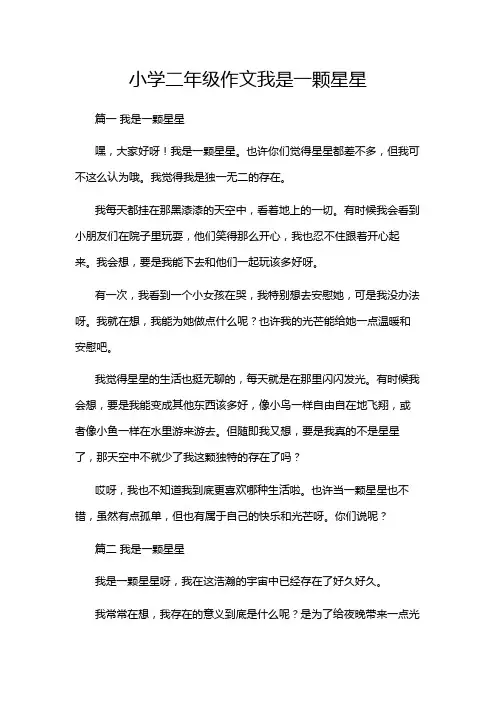 小学二年级作文我是一颗星星

篇一 我是一颗星星

嘿，大家好呀！我是一颗星星。也许你们觉得星星都差不多，但我可不这么认为哦。我觉得我是独一无二的存在。

我每天都挂在那黑漆漆的天空中，看着地上的一切。有时候我会看到小朋友们在院子里玩耍，他们笑得那么开心，我也忍不住跟着开心起来。我会想，要是我能下去和他们一起玩该多好呀。

有一次，我看到一个小女孩在哭，我特别想去安慰她，可是我没办法呀。我就在想，我能为她做点什么呢？也许我的光芒能给她一点温暖和安慰吧。

我觉得星星的生活也挺无聊的，每天就是在那里闪闪发光。有时候我会想，要是我能变成其他东西该多好，像小鸟一样自由自在地飞翔，或者像小鱼一样在水里游来游去。但随即我又想，要是我真的不是星星了，那天空中不就少了我这颗独特的存在了吗？

哎呀，我也不知道我到底更喜欢哪种生活啦。也许当一颗星星也不错，虽然有点孤单，但也有属于自己的快乐和光芒呀。你们说呢？

篇二 我是一颗星星

我是一颗星星呀，我在这浩瀚的宇宙中已经存在了好久好久。

我常常在想，我存在的意义到底是什么呢？是为了给夜晚带来一点光